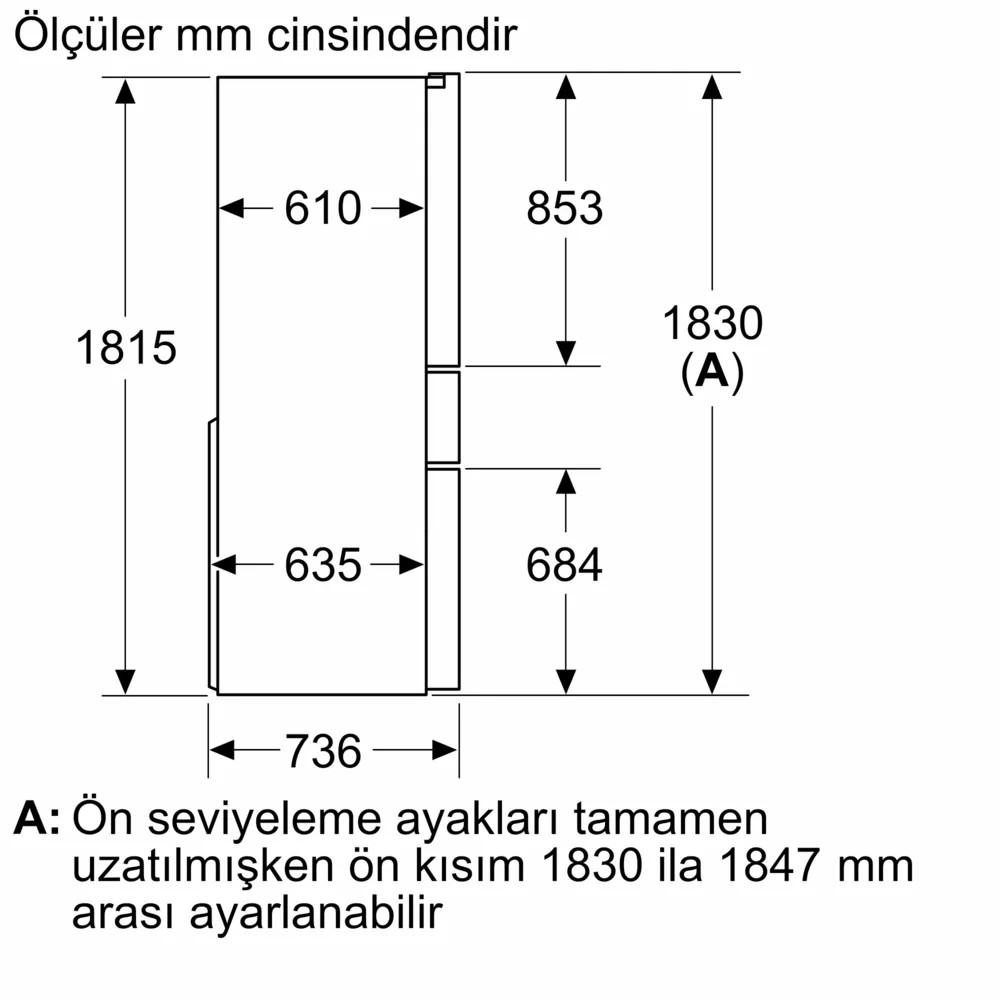 Ölçüler mm cinsindendir

1815

610

853

1830
(A)

635

684

736

A: Ön seviyeleme ayakları tamamen uzatılmışken ön kısım 1830 ila 1847 mm arası ayarlanabilir